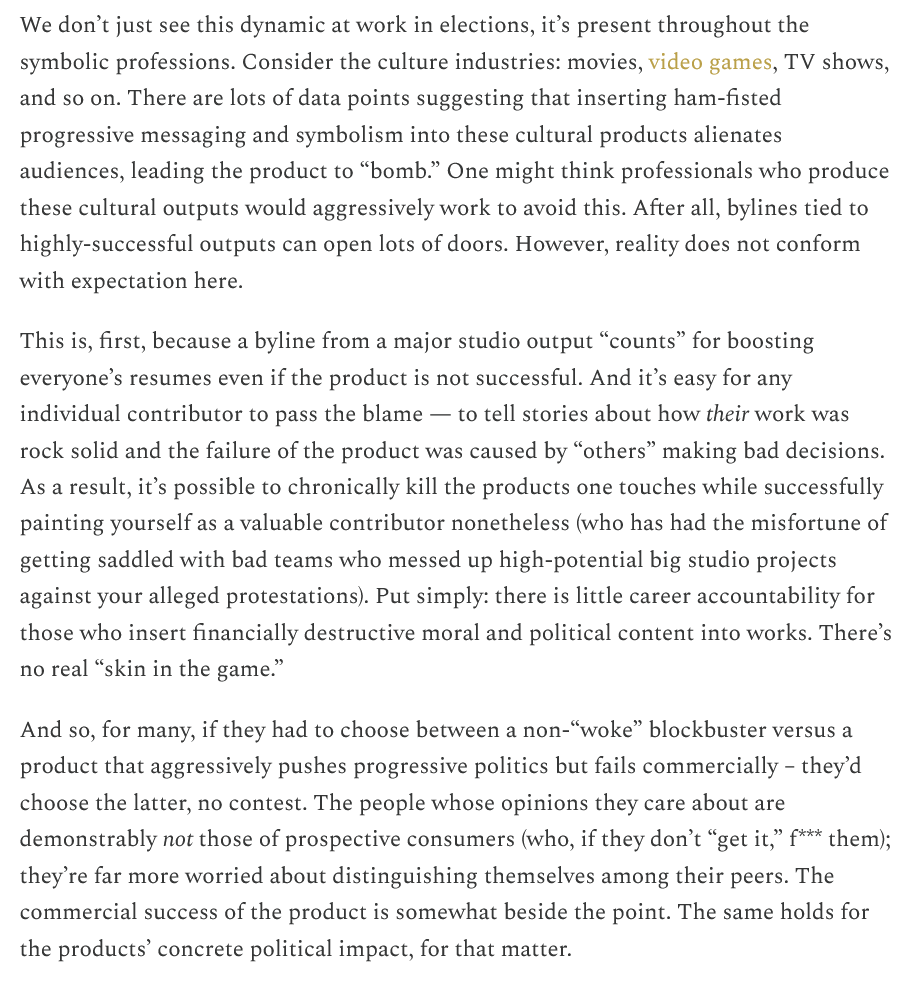 We don't just see this dynamic at work in elections, it's present throughout the symbolic professions. Consider the culture industries: movies, video games, TV shows, and so on. There are lots of data points suggesting that inserting ham-fisted progressive messaging and symbolism into these cultural products alienates audiences, leading the product to "bomb." One might think professionals who produce these cultural outputs would aggressively work to avoid this. After all, bylines tied to highly-successful outputs can open lots of doors. However, reality does not conform with expectation here.

This is, first, because a byline from a major studio output "counts" for boosting everyone's resumes even if the product is not successful. And it's easy for any individual contributor to pass the blame — to tell stories about how their work was rock solid and the failure of the product was caused by "others" making bad decisions. As a result, it's possible to chronically kill the products one touches while successfully painting yourself as a valuable contributor nonetheless (who has had the misfortune of getting saddled with bad teams who messed up high-potential big studio projects against your alleged protestations). Put simply: there is little career accountability for those who insert financially destructive moral and political content into works. There's no real "skin in the game."

And so, for many, if they had to choose between a non-"woke" blockbuster versus a product that aggressively pushes progressive politics but fails commercially – they'd choose the latter, no contest. The people whose opinions they care about are demonstrably not those of prospective consumers (who, if they don't "get it," f*** them); they're far more worried about distinguishing themselves among their peers. The commercial success of the product is somewhat beside the point. The same holds for the products' concrete political impact, for that matter.